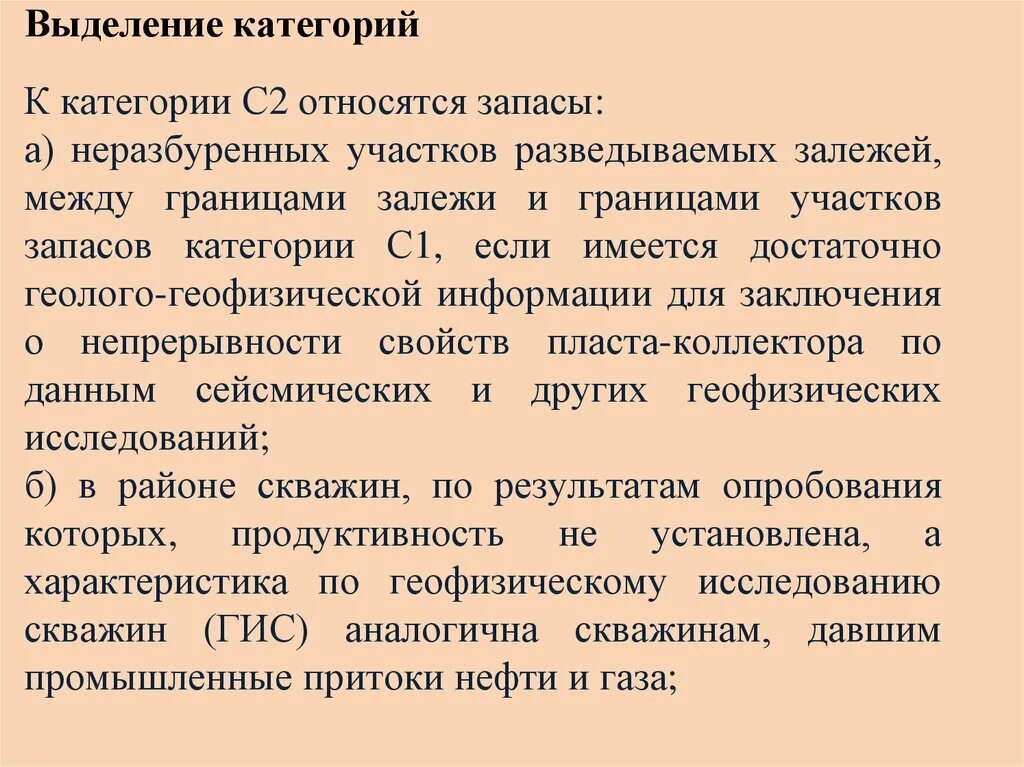 Выделение категорий

К категории С2 относятся запасы:
а) неразбуренных участков разведываемых залежей, между границами залежи и границами участков запасов категории С1, если имеется достаточно геолого-геофизической информации для заключения о непрерывности свойств пласта-коллектора по данным сейсмических и других геофизических исследований;
б) в районе скважин, по результатам опробования которых, продуктивность не установлена, а характеристика по геофизическому исследованию скважин (ГИС) аналогична скважинам, давшим промышленные притоки нефти и газа;